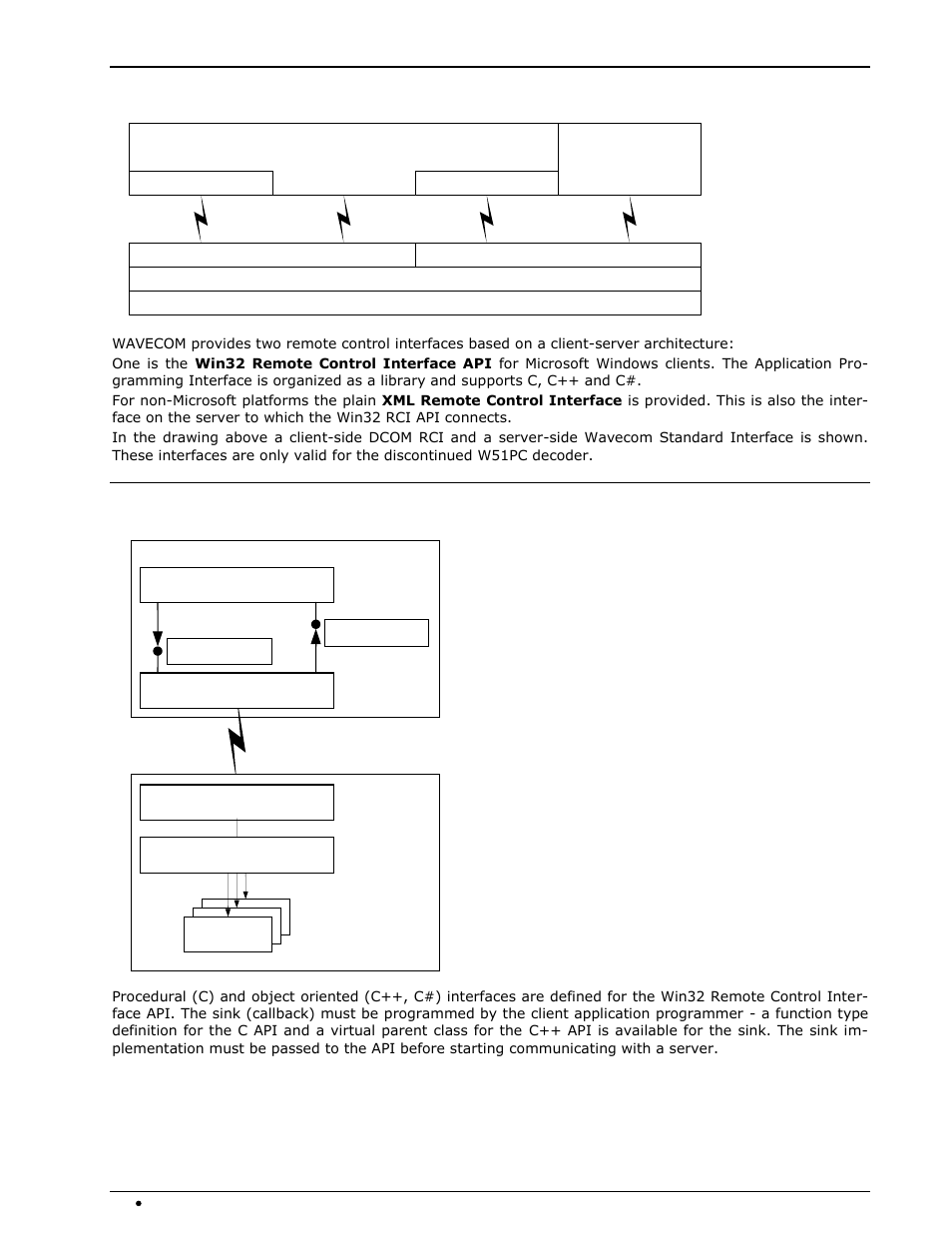 WAVECOM provides two remote control interfaces based on a client-server architecture:

One is the **Win32 Remote Control Interface API** for Microsoft Windows clients. The Application Programming Interface is organized as a library and supports C, C++ and C#.

For non-Microsoft platforms the plain **XML Remote Control Interface** is provided. This is also the interface on the server to which the Win32 RCI API connects.

In the drawing above a client-side DCOM RCI and a server-side Wavecom Standard Interface is shown. These interfaces are only valid for the discontinued W51PC decoder.

Procedural (C) and object oriented (C++, C#) interfaces are defined for the Win32 Remote Control Interface API. The sink (callback) must be programmed by the client application programmer - a function type definition for the C API and a virtual parent class for the C++ API is available for the sink. The sink implementation must be passed to the API before starting communicating with a server.

•